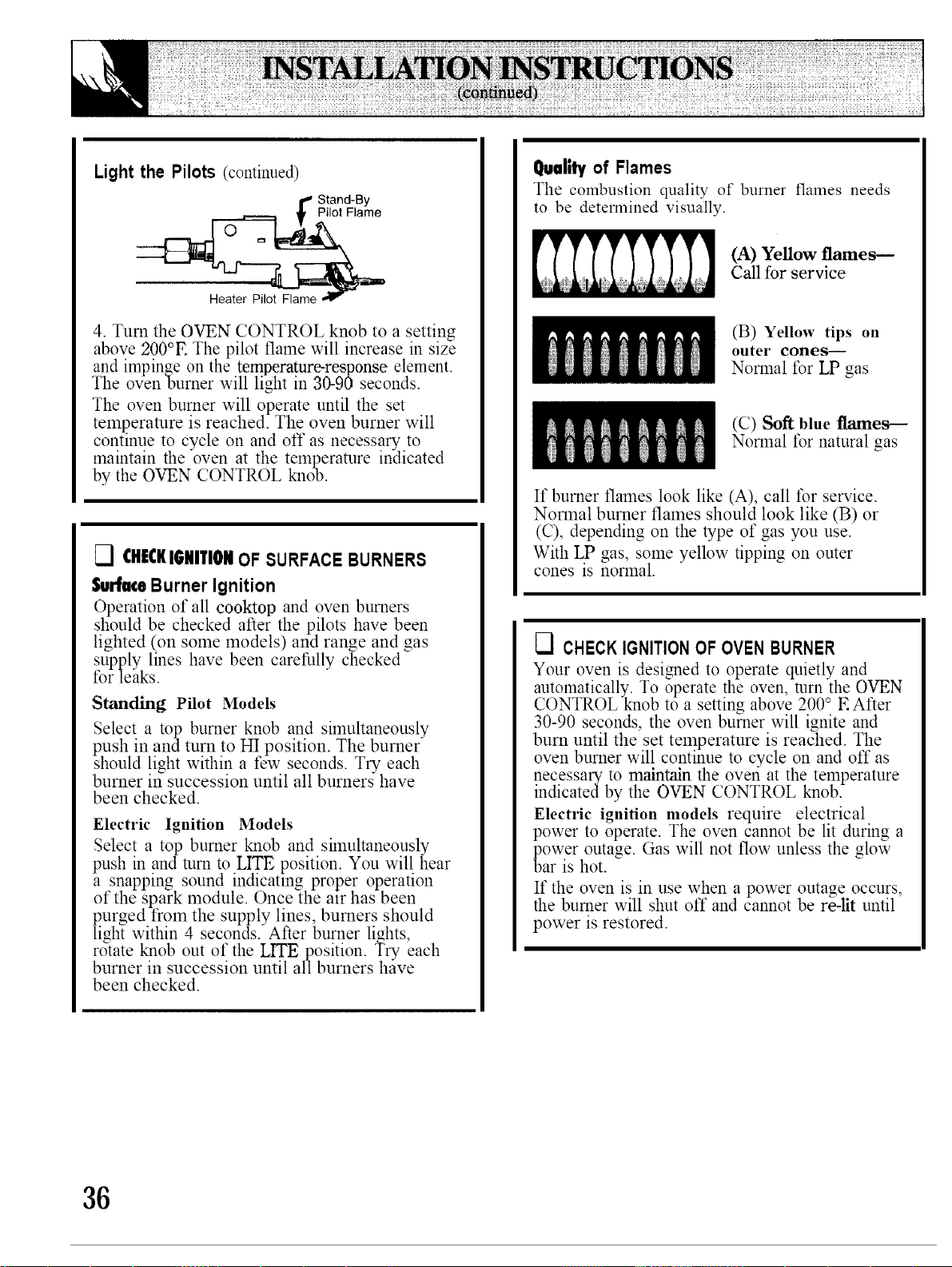 INSTALLATION INSTRUCTIONS
(continued)

Light the Pilots (continued)

Stand-By
Pilot Flame

Heater Pilot Flame

4. Turn the OVEN CONTROL knob to a setting above 200°F. The pilot flame will increase in size and impinge on the temperature-response element. The oven burner will light in 30-90 seconds.

The oven burner will operate until the set temperature is reached. The oven burner will continue to cycle on and off as necessary to maintain the oven at the temperature indicated by the OVEN CONTROL knob.

☐ CHECK IGNITION OF SURFACE BURNERS

Surface Burner Ignition

Operation of all cooktop and oven burners should be checked after the pilots have been lighted (on some models) and range and gas supply lines have been carefully checked for leaks.

Standing Pilot Models

Select a top burner knob and simultaneously push in and turn to HI position. The burner should light within a few seconds. Try each burner in succession until all burners have been checked.

Electric Ignition Models

Select a top burner knob and simultaneously push in and turn to LITE position. You will hear a snapping sound indicating proper operation of the spark module. Once the air has been purged from the supply lines, burners should light within 4 seconds. After burner lights, rotate knob out of the LITE position. Try each burner in succession until all burners have been checked.

Quality of Flames

The combustion quality of burner flames needs to be determined visually.

(A) Yellow flames—
Call for service

(B) Yellow tips on outer cones—
Normal for LP gas

(C) Soft blue flames—
Normal for natural gas

If burner flames look like (A), call for service. Normal burner flames should look like (B) or (C), depending on the type of gas you use.

With LP gas, some yellow tipping on outer cones is normal.

☐ CHECK IGNITION OF OVEN BURNER

Your oven is designed to operate quietly and automatically. To operate the oven, turn the OVEN CONTROL knob to a setting above 200° F. After 30-90 seconds, the oven burner will ignite and burn until the set temperature is reached. The oven burner will continue to cycle on and off as necessary to maintain the oven at the temperature indicated by the OVEN CONTROL knob.

Electric ignition models require electrical power to operate. The oven cannot be lit during a power outage. Gas will not flow unless the glow bar is hot.

If the oven is in use when a power outage occurs, the burner will shut off and cannot be re-lit until power is restored.

36